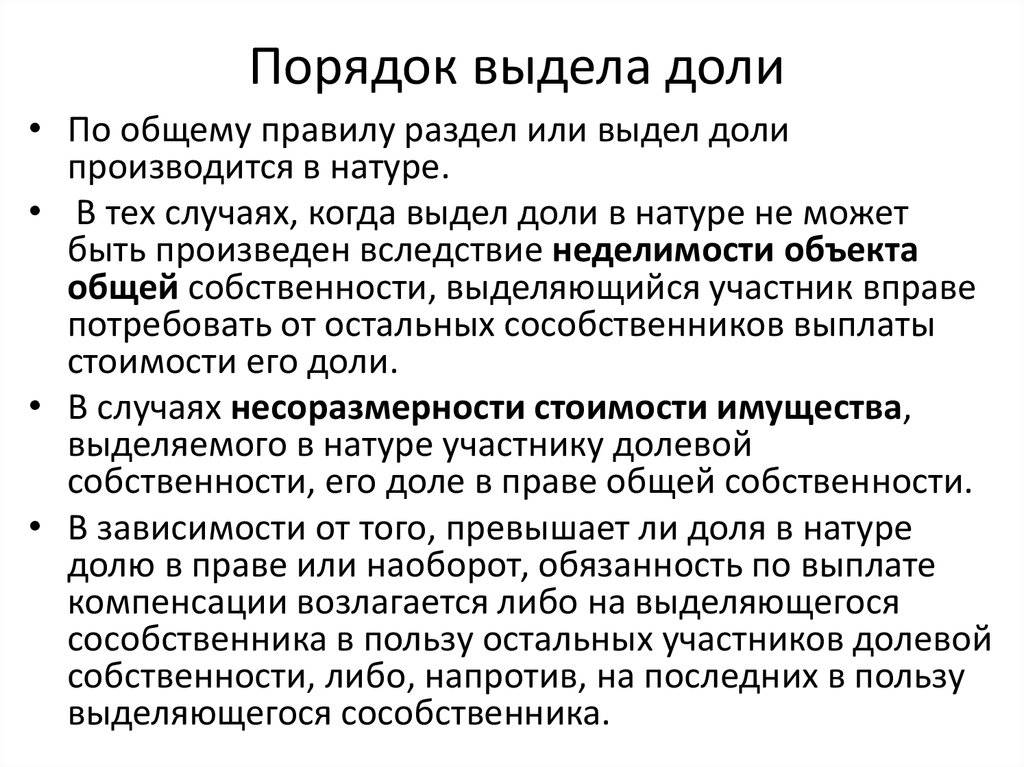 Порядок выдела доли

• По общему правилу раздел или выдел доли производится в натуре.

• В тех случаях, когда выдел доли в натуре не может быть произведен вследствие неделимости объекта общей собственности, выделяющийся участник вправе потребовать от остальных сособственников выплаты стоимости его доли.

• В случаях несоразмерности стоимости имущества, выделяемого в натуре участнику долевой собственности, его доле в праве общей собственности.

• В зависимости от того, превышает ли доля в натуре долю в праве или наоборот, обязанность по выплате компенсации возлагается либо на выделяющегося сособственника в пользу остальных участников долевой собственности, либо, напротив, на последних в пользу выделяющегося сособственника.